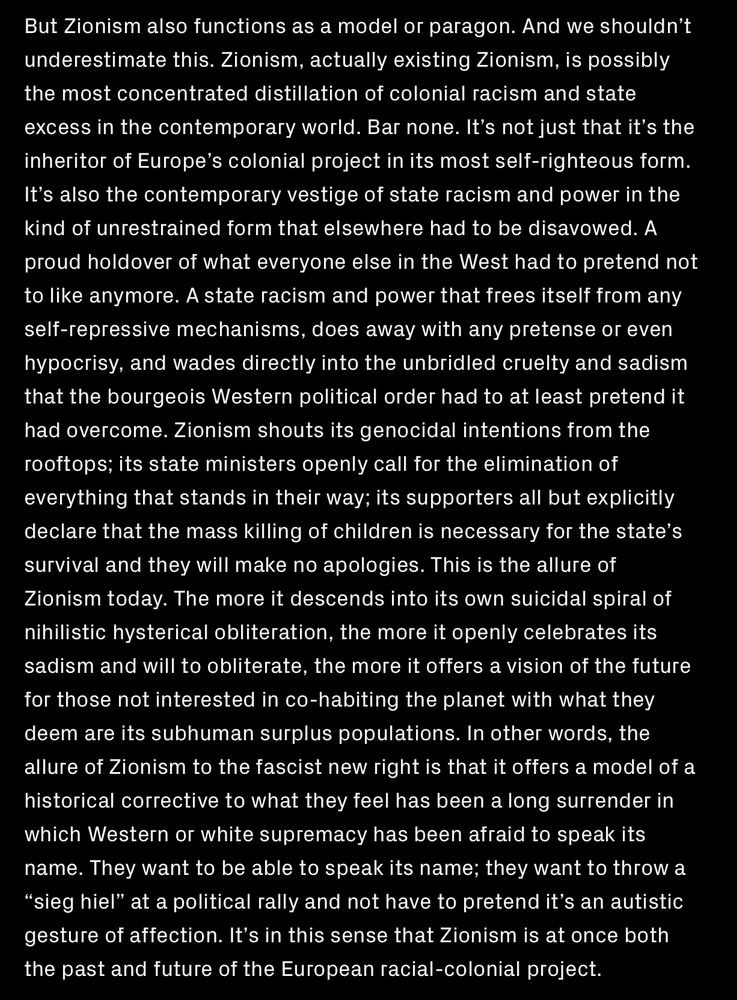 But Zionism also functions as a model or paragon. And we shouldn't underestimate this. Zionism, actually existing Zionism, is possibly the most concentrated distillation of colonial racism and state excess in the contemporary world. Bar none. It's not just that it's the inheritor of Europe's colonial project in its most self-righteous form. It's also the contemporary vestige of state racism and power in the kind of unrestrained form that elsewhere had to be disavowed. A proud holdover of what everyone else in the West had to pretend not to like anymore. A state racism and power that frees itself from any self-repressive mechanisms, does away with any pretense or even hypocrisy, and wades directly into the unbridled cruelty and sadism that the bourgeois Western political order had to at least pretend it had overcome. Zionism shouts its genocidal intentions from the rooftops; its state ministers openly call for the elimination of everything that stands in their way; its supporters all but explicitly declare that the mass killing of children is necessary for the state's survival and they will make no apologies. This is the allure of Zionism today. The more it descends into its own suicidal spiral of nihilistic hysterical obliteration, the more it openly celebrates its sadism and will to obliterate, the more it offers a vision of the future for those not interested in co-habiting the planet with what they deem are its subhuman surplus populations. In other words, the allure of Zionism to the fascist new right is that it offers a model of a historical corrective to what they feel has been a long surrender in which Western or white supremacy has been afraid to speak its name. They want to be able to speak its name; they want to throw a "sieg hiel" at a political rally and not have to pretend it's an autistic gesture of affection. It's in this sense that Zionism is at once both the past and future of the European racial-colonial project.